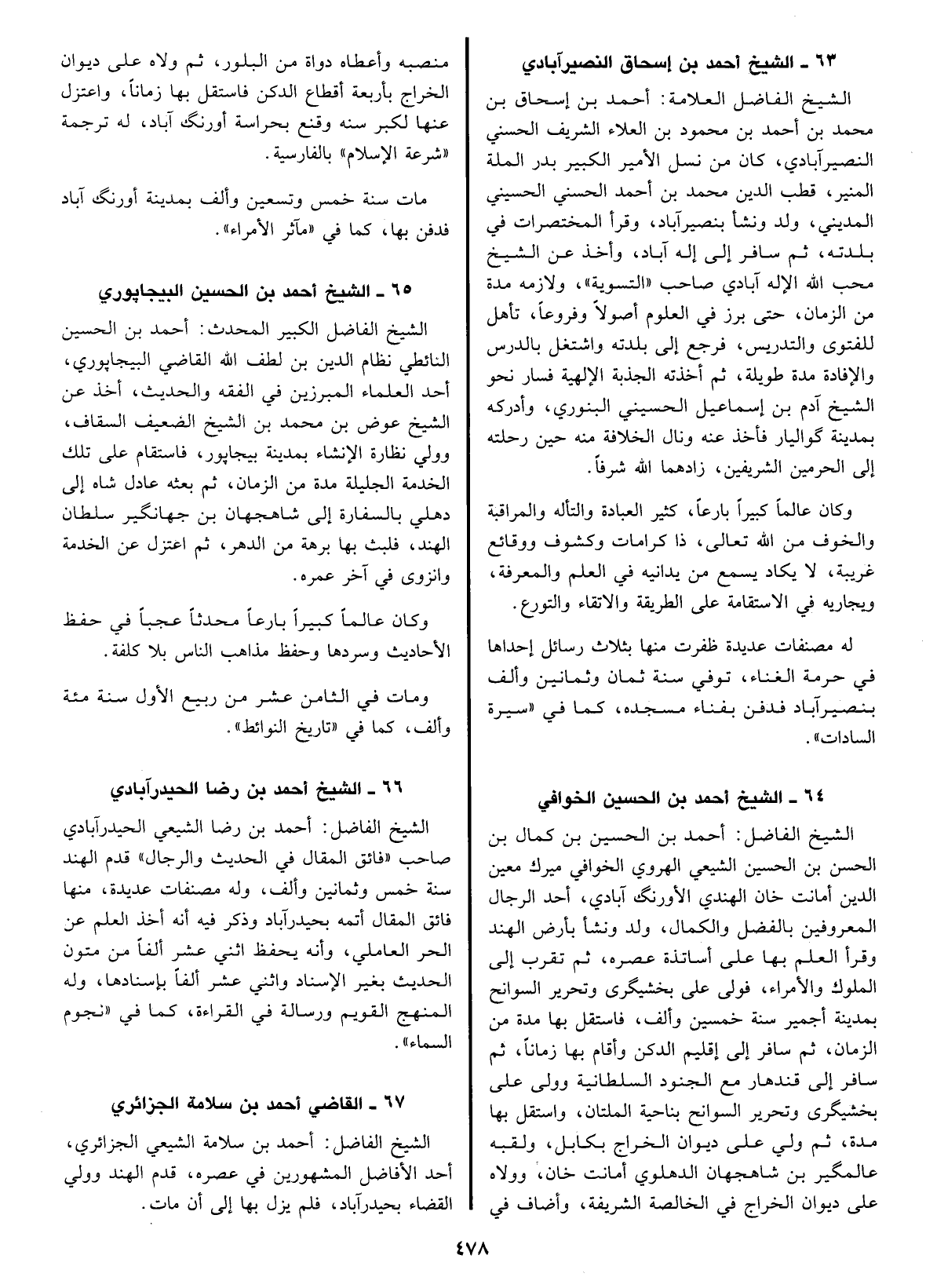 ٦٣ ـ الشيخ أحمد بن إسحاق النصيرآبادي

الشيخ الفاضل العلامة: أحمد بن إسحاق بن محمد بن أحمد بن محمود بن العلاء الشريف الحسني النصيرآبادي، كان من نسل الأمير الكبير بدر الملة المنير، قطب الدين محمد بن أحمد الحسني الحسيني المديني، ولد ونشأ بنصيرآباد، وقرأ المختصرات في بلدته، ثم سافر إلى إله آباد، وأخذ عن الشيخ محب الله الإله آبادي صاحب «التسوية»، ولازمه مدة من الزمان، حتى برز في العلوم أصولاً وفروعاً، تأهل للفتوى والتدريس، فرجع إلى بلدته واشتغل بالدرس والإفادة مدة طويلة، ثم أخذته الجذبة الإلهية فسار نحو الشيخ آدم بن إسماعيل الحسيني البنوري، وأدركه بمدينة گواليار فأخذ عنه ونال الخلافة منه حين رحلته إلى الحرمين الشريفين، زادهما الله شرفاً.

وكان عالماً كبيراً بارعاً، كثير العبادة والتأله والمراقبة والخوف من الله تعالى، ذا كرامات وكشوف ووقائع غريبة، لا يكاد يسمع من يدانيه في العلم والمعرفة، ويجاريه في الاستقامة على الطريقة والاتقاء والتورع.

له مصنفات عديدة ظفرت منها بثلاث رسائل إحداها في حرمة الغناء، توفي سنة ثمان وثمانين وألف بنصيرآباد فدفن بفناء مسجده، كما في «سيرة السادات».

٦٤ ـ الشيخ أحمد بن الحسين الخوافي

الشيخ الفاضل: أحمد بن الحسين بن كمال بن الحسن بن الحسين الشيعي الهروي الخوافي ميرك معين الدين أمانت خان الهندي الأورنگ آبادي، أحد الرجال المعروفين بالفضل والكمال، ولد ونشأ بأرض الهند وقرأ العلم بها على أساتذة عصره، ثم تقرب إلى الملوك والأمراء، فولى على بخشيگرى وتحرير السوانح بمدينة أجمير سنة خمسين وألف، فاستقل بها مدة من الزمان، ثم سافر إلى إقليم الدكن وأقام بها زماناً، ثم سافر إلى قندهار مع الجنود السلطانية وولى على بخشيگرى وتحرير السوانح بناحية الملتان، واستقل بها مدة، ثم ولي على ديوان الخراج بكابل، ولقبه عالمگير بن شاهجهان الدهلوي أمانت خان، وولاه على ديوان الخراج في الخالصة الشريفة، وأضاف في منصبه وأعطاه دواة من البلور، ثم ولاه على ديوان الخراج بأربعة أقطاع الدكن فاستقل بها زماناً، واعتزل عنها لكبر سنه وقنع بحراسة أورنگ آباد، له ترجمة «شرعة الإسلام» بالفارسية.

مات سنة خمس وتسعين وألف بمدينة أورنگ آباد فدفن بها، كما في «مآثر الأمراء».

٦٥ ـ الشيخ أحمد بن الحسين البيجاپوري

الشيخ الفاضل الكبير المحدث: أحمد بن الحسين النائطي نظام الدين بن لطف الله القاضي البيجاپوري، أحد العلماء المبرزين في الفقه والحديث، أخذ عن الشيخ عوض بن محمد بن الشيخ الضعيف السقاف، وولي نظارة الإنشاء بمدينة بيجاپور، فاستقام على تلك الخدمة الجليلة مدة من الزمان، ثم بعثه عادل شاه إلى دهلي بالسفارة إلى شاهجهان بن جهانگير سلطان الهند، فلبث بها برهة من الدهر، ثم اعتزل عن الخدمة وانزوى في آخر عمره.

وكان عالماً كبيراً بارعاً محدثاً عجباً في حفظ الأحاديث وسردها وحفظ مذاهب الناس بلا كلفة.

ومات في الثامن عشر من ربيع الأول سنة مئة وألف، كما في «تاريخ النوائط».

٦٦ ـ الشيخ أحمد بن رضا الحيدرآبادي

الشيخ الفاضل: أحمد بن رضا الشيعي الحيدرآبادي صاحب «فائق المقال في الحديث والرجال» قدم الهند سنة خمس وثمانين وألف، وله مصنفات عديدة، منها فائق المقال أتمه بحيدرآباد وذكر فيه أنه أخذ العلم عن الحر العاملي، وأنه يحفظ اثني عشر ألفاً من متون الحديث بغير الإسناد واثني عشر ألفاً بإسنادها، وله المنهج القويم ورسالة في القراءة، كما في «نجوم السماء».

٦٧ ـ القاضي أحمد بن سلامة الجزائري

الشيخ الفاضل: أحمد بن سلامة الشيعي الجزائري، أحد الأفاضل المشهورين في عصره، قدم الهند وولي القضاء بحيدرآباد، فلم يزل بها إلى أن مات.

٤٧٨